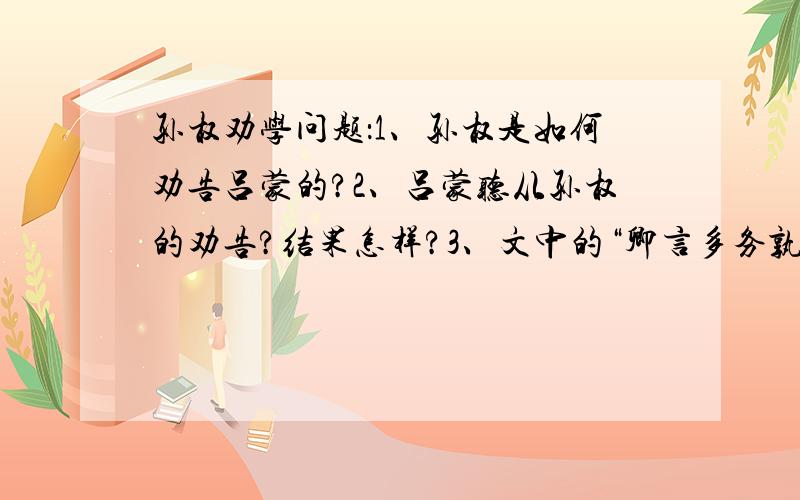 孙权劝學问题:1、孙权是如何劝告吕蒙的?2、吕蒙聽从孙权的劝告?结果怎样?3、文中的“卿言多务孰